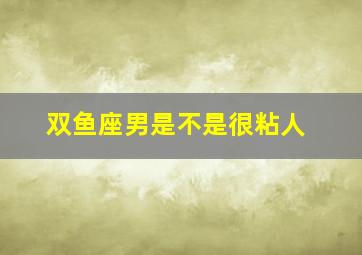 双鱼座男是不是很粘人